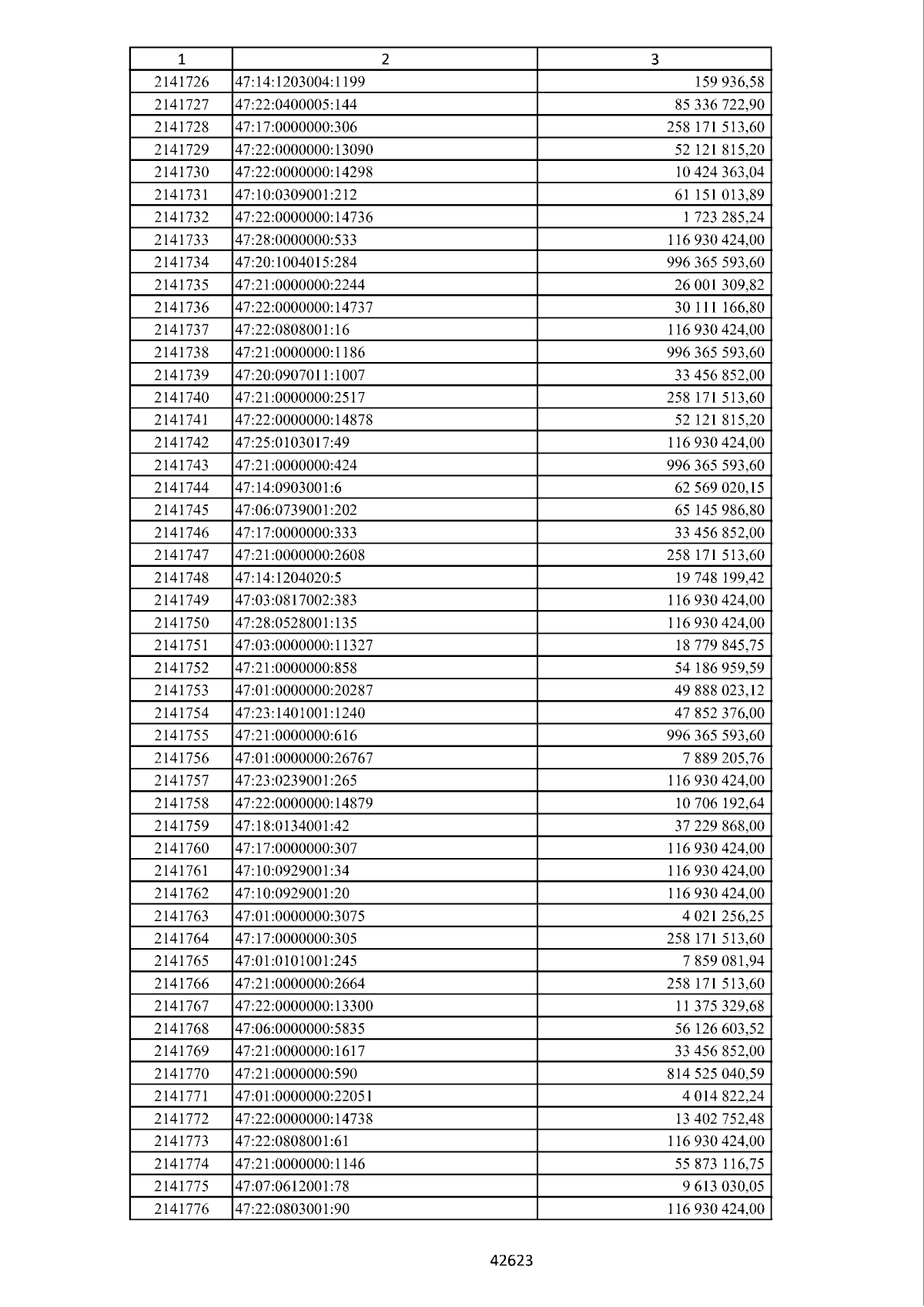 | 1 | 2 | 3 |
|---|---|---|
| 2141726 | 47:14:1203004:1199 | 159 936,58 |
| 2141727 | 47:22:0400005:144 | 85 336 722,90 |
| 2141728 | 47:17:0000000:306 | 258 171 513,60 |
| 2141729 | 47:22:0000000:13090 | 52 121 815,20 |
| 2141730 | 47:22:0000000:14298 | 10 424 363,04 |
| 2141731 | 47:10:0309001:212 | 61 151 013,89 |
| 2141732 | 47:22:0000000:14736 | 1 723 285,24 |
| 2141733 | 47:28:0000000:533 | 116 930 424,00 |
| 2141734 | 47:20:1004015:284 | 996 365 593,60 |
| 2141735 | 47:21:0000000:2244 | 26 001 309,82 |
| 2141736 | 47:22:0000000:14737 | 30 111 166,80 |
| 2141737 | 47:22:0808001:16 | 116 930 424,00 |
| 2141738 | 47:21:0000000:1186 | 996 365 593,60 |
| 2141739 | 47:20:0907011:1007 | 33 456 852,00 |
| 2141740 | 47:21:0000000:2517 | 258 171 513,60 |
| 2141741 | 47:22:0000000:14878 | 52 121 815,20 |
| 2141742 | 47:25:0103017:49 | 116 930 424,00 |
| 2141743 | 47:21:0000000:424 | 996 365 593,60 |
| 2141744 | 47:14:0903001:6 | 62 569 020,15 |
| 2141745 | 47:06:0739001:202 | 65 145 986,80 |
| 2141746 | 47:17:0000000:333 | 33 456 852,00 |
| 2141747 | 47:21:0000000:2608 | 258 171 513,60 |
| 2141748 | 47:14:1204020:5 | 19 748 199,42 |
| 2141749 | 47:03:0817002:383 | 116 930 424,00 |
| 2141750 | 47:28:0528001:135 | 116 930 424,00 |
| 2141751 | 47:03:0000000:11327 | 18 779 845,75 |
| 2141752 | 47:21:0000000:858 | 54 186 959,59 |
| 2141753 | 47:01:0000000:20287 | 49 888 023,12 |
| 2141754 | 47:23:1401001:1240 | 47 852 376,00 |
| 2141755 | 47:21:0000000:616 | 996 365 593,60 |
| 2141756 | 47:01:0000000:26767 | 7 889 205,76 |
| 2141757 | 47:23:0239001:265 | 116 930 424,00 |
| 2141758 | 47:22:0000000:14879 | 10 706 192,64 |
| 2141759 | 47:18:0134001:42 | 37 229 868,00 |
| 2141760 | 47:17:0000000:307 | 116 930 424,00 |
| 2141761 | 47:10:0929001:34 | 116 930 424,00 |
| 2141762 | 47:10:0929001:20 | 116 930 424,00 |
| 2141763 | 47:01:0000000:3075 | 4 021 256,25 |
| 2141764 | 47:17:0000000:305 | 258 171 513,60 |
| 2141765 | 47:01:0101001:245 | 7 859 081,94 |
| 2141766 | 47:21:0000000:2664 | 258 171 513,60 |
| 2141767 | 47:22:0000000:13300 | 11 375 329,68 |
| 2141768 | 47:06:0000000:5835 | 56 126 603,52 |
| 2141769 | 47:21:0000000:1617 | 33 456 852,00 |
| 2141770 | 47:21:0000000:590 | 814 525 040,59 |
| 2141771 | 47:01:0000000:22051 | 4 014 822,24 |
| 2141772 | 47:22:0000000:14738 | 13 402 752,48 |
| 2141773 | 47:22:0808001:61 | 116 930 424,00 |
| 2141774 | 47:21:0000000:1146 | 55 873 116,75 |
| 2141775 | 47:07:0612001:78 | 9 613 030,05 |
| 2141776 | 47:22:0803001:90 | 116 930 424,00 |

42623